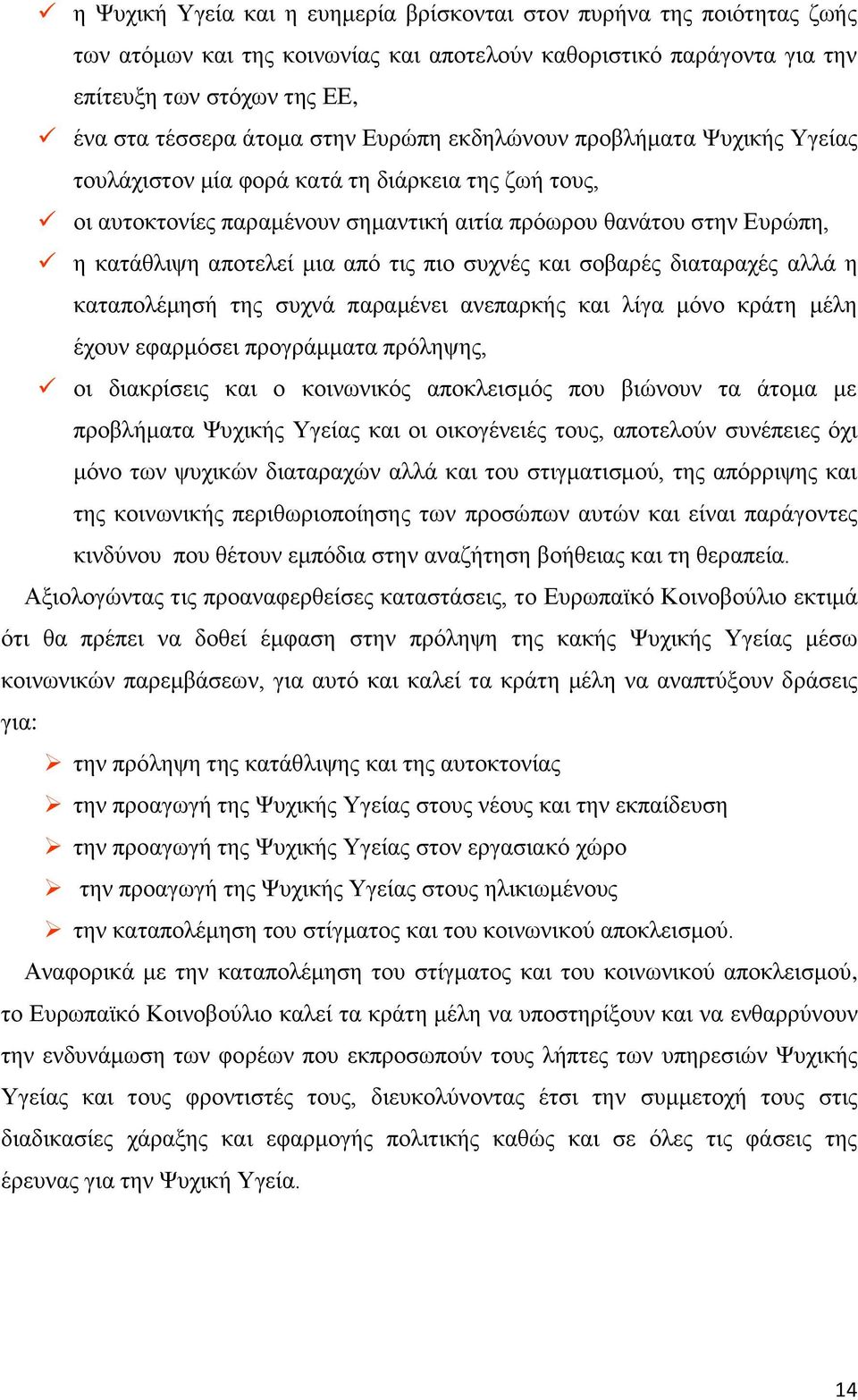 ✓ η Ψυχική Υγεία και η ευημερία βρίσκονται στον πυρήνα της ποιότητας ζωής των ατόμων και της κοινωνίας και αποτελούν καθοριστικό παράγοντα για την επίτευξη των στόχων της ΕΕ,

✓ ένα στα τέσσερα άτομα στην Ευρώπη εκδηλώνουν προβλήματα Ψυχικής Υγείας τουλάχιστον μία φορά κατά τη διάρκεια της ζωή τους,

✓ οι αυτοκτονίες παραμένουν σημαντική αιτία πρόωρου θανάτου στην Ευρώπη,

✓ η κατάθλιψη αποτελεί μια από τις πιο συχνές και σοβαρές διαταραχές αλλά η καταπολέμησή της συχνά παραμένει ανεπαρκής και λίγα μόνο κράτη μέλη έχουν εφαρμόσει προγράμματα πρόληψης,

✓ οι διακρίσεις και ο κοινωνικός αποκλεισμός που βιώνουν τα άτομα με προβλήματα Ψυχικής Υγείας και οι οικογένειές τους, αποτελούν συνέπειες όχι μόνο των ψυχικών διαταραχών αλλά και του στιγματισμού, της απόρριψης και της κοινωνικής περιθωριοποίησης των προσώπων αυτών και είναι παράγοντες κινδύνου που θέτουν εμπόδια στην αναζήτηση βοήθειας και τη θεραπεία.

Αξιολογώντας τις προαναφερθείσες καταστάσεις, το Ευρωπαϊκό Κοινοβούλιο εκτιμά ότι θα πρέπει να δοθεί έμφαση στην πρόληψη της κακής Ψυχικής Υγείας μέσω κοινωνικών παρεμβάσεων, για αυτό και καλεί τα κράτη μέλη να αναπτύξουν δράσεις για:

➢ την πρόληψη της κατάθλιψης και της αυτοκτονίας
➢ την προαγωγή της Ψυχικής Υγείας στους νέους και την εκπαίδευση
➢ την προαγωγή της Ψυχικής Υγείας στον εργασιακό χώρο
➢ την προαγωγή της Ψυχικής Υγείας στους ηλικιωμένους
➢ την καταπολέμηση του στίγματος και του κοινωνικού αποκλεισμού.

Αναφορικά με την καταπολέμηση του στίγματος και του κοινωνικού αποκλεισμού, το Ευρωπαϊκό Κοινοβούλιο καλεί τα κράτη μέλη να υποστηρίξουν και να ενθαρρύνουν την ενδυνάμωση των φορέων που εκπροσωπούν τους λήπτες των υπηρεσιών Ψυχικής Υγείας και τους φροντιστές τους, διευκολύνοντας έτσι την συμμετοχή τους στις διαδικασίες χάραξης και εφαρμογής πολιτικής καθώς και σε όλες τις φάσεις της έρευνας για την Ψυχική Υγεία.

14